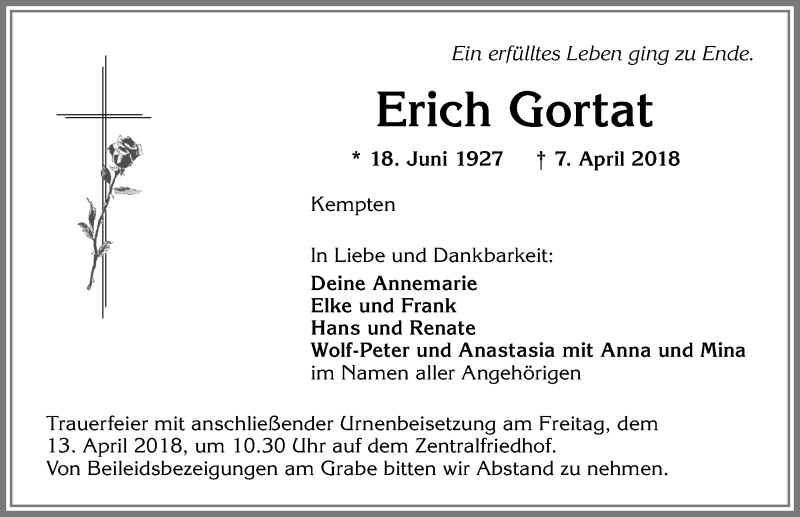 Ein erfülltes Leben ging zu Ende.

Erich Gortat

* 18. Juni 1927 † 7. April 2018

Kempten

In Liebe und Dankbarkeit:
Deine Annemarie
Elke und Frank
Hans und Renate
Wolf-Peter und Anastasia mit Anna und Mina
im Namen aller Angehörigen

Trauerfeier mit anschließender Urnenbeisetzung am Freitag, dem 13. April 2018, um 10.30 Uhr auf dem Zentralfriedhof.
Von Beileidsbezeigungen am Grabe bitten wir Abstand zu nehmen.